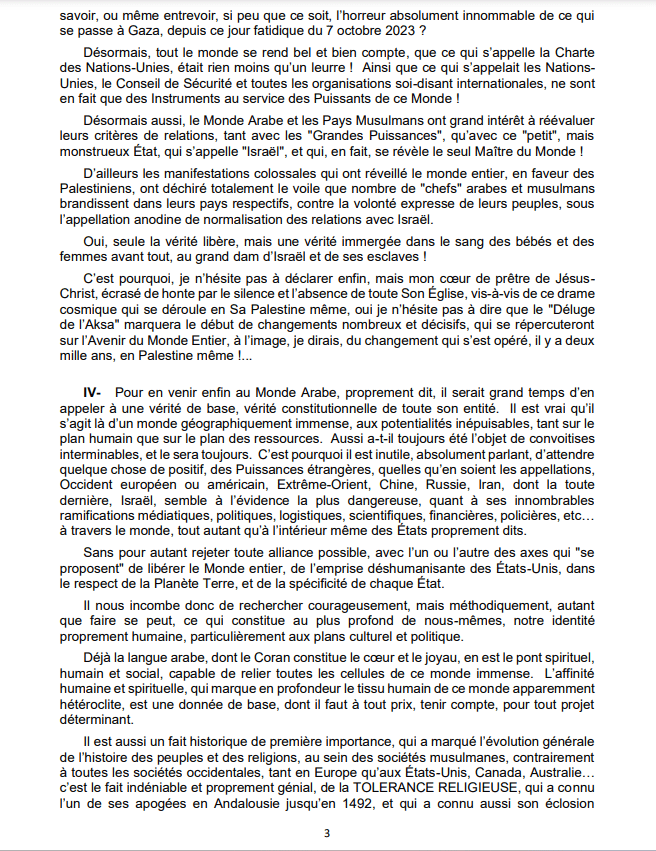 savoir, ou même entrevoir, si peu que ce soit, l'horreur absolument innommable de ce qui se passe à Gaza, depuis ce jour fatidique du 7 octobre 2023 ?

Désormais, tout le monde se rend bel et bien compte, que ce qui s'appelle la Charte des Nations-Unies, était rien moins qu'un leurre ! Ainsi que ce qui s'appelait les Nations-Unies, le Conseil de Sécurité et toutes les organisations soi-disant internationales, ne sont en fait que des Instruments au service des Puissants de ce Monde !

Désormais aussi, le Monde Arabe et les Pays Musulmans ont grand intérêt à réévaluer leurs critères de relations, tant avec les "Grandes Puissances", qu'avec ce "petit", mais monstrueux État, qui s'appelle "Israël", et qui, en fait, se révèle le seul Maître du Monde !

D'ailleurs les manifestations colossales qui ont réveillé le monde entier, en faveur des Palestiniens, ont déchiré totalement le voile que nombre de "chefs" arabes et musulmans brandissent dans leurs pays respectifs, contre la volonté expresse de leurs peuples, sous l'appellation anodine de normalisation des relations avec Israël.

Oui, seule la vérité libère, mais une vérité immergée dans le sang des bébés et des femmes avant tout, au grand dam d'Israël et de ses esclaves !

C'est pourquoi, je n'hésite pas à déclarer enfin, mais mon cœur de prêtre de Jésus-Christ, écrasé de honte par le silence et l'absence de toute Son Église, vis-à-vis de ce drame cosmique qui se déroule en Sa Palestine même, oui je n'hésite pas à dire que le "Déluge de l'Aksa" marquera le début de changements nombreux et décisifs, qui se répercuteront sur l'Avenir du Monde Entier, à l'image, je dirais, du changement qui s'est opéré, il y a deux mille ans, en Palestine même !...

IV- Pour en venir enfin au Monde Arabe, proprement dit, il serait grand temps d'en appeler à une vérité de base, vérité constitutionnelle de toute son entité. Il est vrai qu'il s'agit là d'un monde géographiquement immense, aux potentialités inépuisables, tant sur le plan humain que sur le plan des ressources. Aussi a-t-il toujours été l'objet de convoitises interminables, et le sera toujours. C'est pourquoi il est inutile, absolument parlant, d'attendre quelque chose de positif, des Puissances étrangères, quelles qu'en soient les appellations, Occident européen ou américain, Extrême-Orient, Chine, Russie, Iran, dont la toute dernière, Israël, semble à l'évidence la plus dangereuse, quant à ses innombrables ramifications médiatiques, politiques, logistiques, scientifiques, financières, policières, etc… à travers le monde, tout autant qu'à l'intérieur même des États proprement dits.

Sans pour autant rejeter toute alliance possible, avec l'un ou l'autre des axes qui "se proposent" de libérer le Monde entier, de l'emprise déshumanisante des États-Unis, dans le respect de la Planète Terre, et de la spécificité de chaque État.

Il nous incombe donc de rechercher courageusement, mais méthodiquement, autant que faire se peut, ce qui constitue au plus profond de nous-mêmes, notre identité proprement humaine, particulièrement aux plans culturel et politique.

Déjà la langue arabe, dont le Coran constitue le cœur et le joyau, en est le pont spirituel, humain et social, capable de relier toutes les cellules de ce monde immense. L'affinité humaine et spirituelle, qui marque en profondeur le tissu humain de ce monde apparemment hétéroclite, est une donnée de base, dont il faut à tout prix, tenir compte, pour tout projet déterminant.

Il est aussi un fait historique de première importance, qui a marqué l'évolution générale de l'histoire des peuples et des religions, au sein des sociétés musulmanes, contrairement à toutes les sociétés occidentales, tant en Europe qu'aux États-Unis, Canada, Australie… c'est le fait indéniable et proprement génial, de la TOLERANCE RELIGIEUSE, qui a connu l'un de ses apogées en Andalousie jusqu'en 1492, et qui a connu aussi son éclosion

3